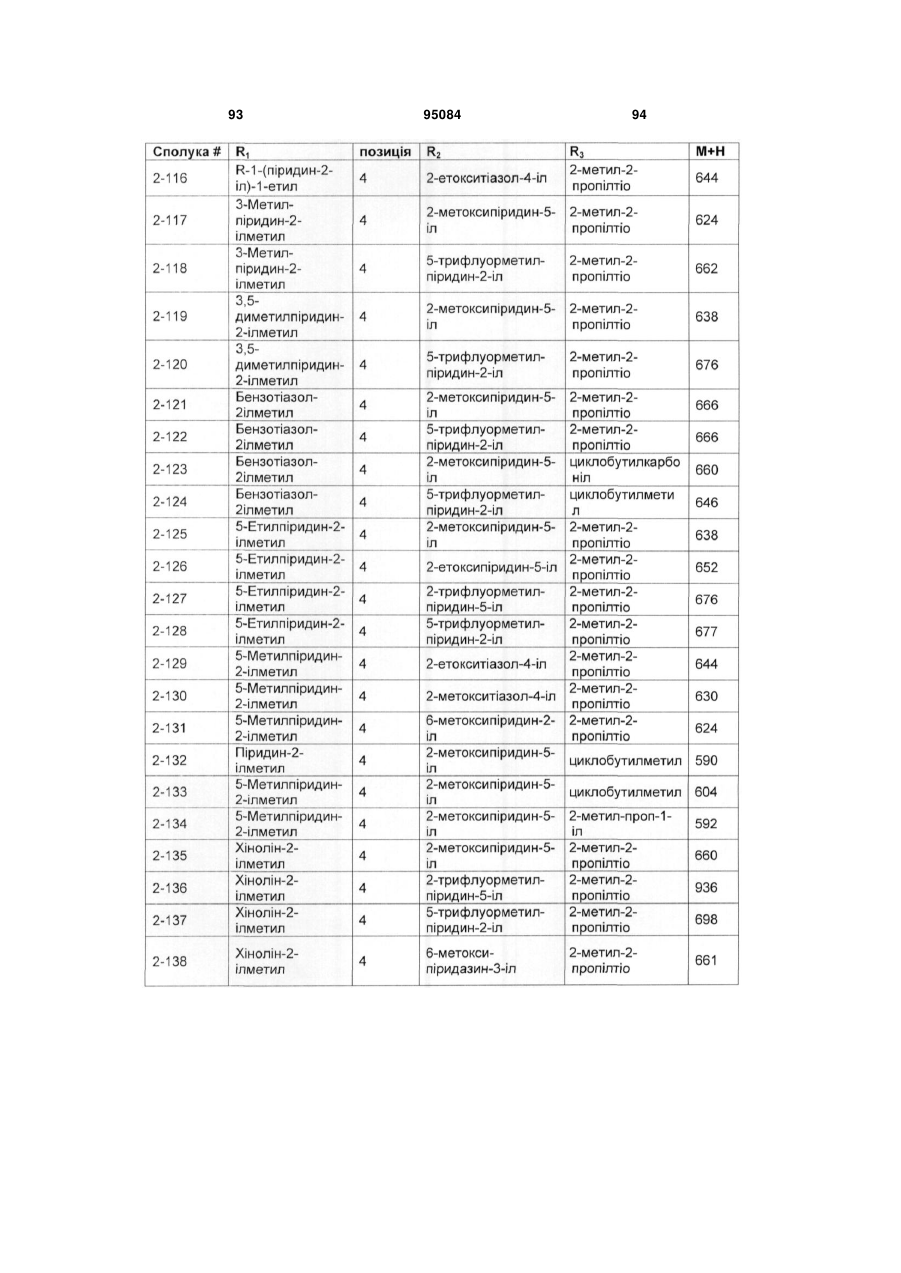 93 95084 94

| Сполука # | $R_1$ | позиція | $R_2$ | $R_3$ | M+H |
|---|---|---|---|---|---|
| 2-116 | R-1-(піридин-2-іл)-1-етил | 4 | 2-етокситіазол-4-іл | 2-метил-2-пропілтіо | 644 |
| 2-117 | 3-Метил-піридин-2-ілметил | 4 | 2-метоксипіридин-5-іл | 2-метил-2-пропілтіо | 624 |
| 2-118 | 3-Метил-піридин-2-ілметил | 4 | 5-трифлуорметил-піридин-2-іл | 2-метил-2-пропілтіо | 662 |
| 2-119 | 3,5-диметилпіридин-2-ілметил | 4 | 2-метоксипіридин-5-іл | 2-метил-2-пропілтіо | 638 |
| 2-120 | 3,5-диметилпіридин-2-ілметил | 4 | 5-трифлуорметил-піридин-2-іл | 2-метил-2-пропілтіо | 676 |
| 2-121 | Бензотіазол-2ілметил | 4 | 2-метоксипіридин-5-іл | 2-метил-2-пропілтіо | 666 |
| 2-122 | Бензотіазол-2ілметил | 4 | 5-трифлуорметил-піридин-2-іл | 2-метил-2-пропілтіо | 666 |
| 2-123 | Бензотіазол-2ілметил | 4 | 2-метоксипіридин-5-іл | циклобутилкарбоніл | 660 |
| 2-124 | Бензотіазол-2ілметил | 4 | 5-трифлуорметил-піридин-2-іл | циклобутилметил | 646 |
| 2-125 | 5-Етилпіридин-2-ілметил | 4 | 2-метоксипіридин-5-іл | 2-метил-2-пропілтіо | 638 |
| 2-126 | 5-Етилпіридин-2-ілметил | 4 | 2-етоксипіридин-5-іл | 2-метил-2-пропілтіо | 652 |
| 2-127 | 5-Етилпіридин-2-ілметил | 4 | 2-трифлуорметил-піридин-5-іл | 2-метил-2-пропілтіо | 676 |
| 2-128 | 5-Етилпіридин-2-ілметил | 4 | 5-трифлуорметил-піридин-2-іл | 2-метил-2-пропілтіо | 677 |
| 2-129 | 5-Метилпіридин-2-ілметил | 4 | 2-етокситіазол-4-іл | 2-метил-2-пропілтіо | 644 |
| 2-130 | 5-Метилпіридин-2-ілметил | 4 | 2-метокситіазол-4-іл | 2-метил-2-пропілтіо | 630 |
| 2-131 | 5-Метилпіридин-2-ілметил | 4 | 6-метоксипіридин-2-іл | 2-метил-2-пропілтіо | 624 |
| 2-132 | Піридин-2-ілметил | 4 | 2-метоксипіридин-5-іл | циклобутилметил | 590 |
| 2-133 | 5-Метилпіридин-2-ілметил | 4 | 2-метоксипіридин-5-іл | циклобутилметил | 604 |
| 2-134 | 5-Метилпіридин-2-ілметил | 4 | 2-метоксипіридин-5-іл | 2-метил-проп-1-іл | 592 |
| 2-135 | Хінолін-2-ілметил | 4 | 2-метоксипіридин-5-іл | 2-метил-2-пропілтіо | 660 |
| 2-136 | Хінолін-2-ілметил | 4 | 2-трифлуорметил-піридин-5-іл | 2-метил-2-пропілтіо | 936 |
| 2-137 | Хінолін-2-ілметил | 4 | 5-трифлуорметил-піридин-2-іл | 2-метил-2-пропілтіо | 698 |
| 2-138 | Хінолін-2-ілметил | 4 | 6-метокси-піридазин-3-іл | 2-метил-2-пропілтіо | 661 |